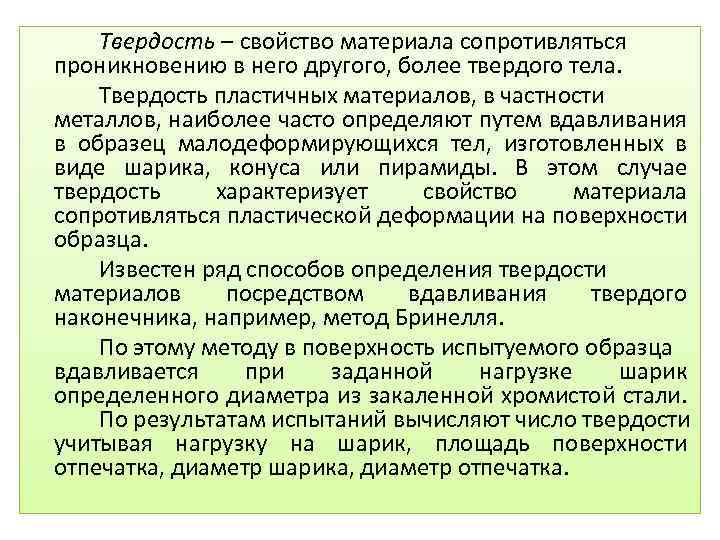 Твердость – свойство материала сопротивляться проникновению в него другого, более твердого тела.

Твердость пластичных материалов, в частности металлов, наиболее часто определяют путем вдавливания в образец малодеформирующихся тел, изготовленных в виде шарика, конуса или пирамиды. В этом случае твердость характеризует свойство материала сопротивляться пластической деформации на поверхности образца.

Известен ряд способов определения твердости материалов посредством вдавливания твердого наконечника, например, метод Бринелля.

По этому методу в поверхность испытуемого образца вдавливается при заданной нагрузке шарик определенного диаметра из закаленной хромистой стали.

По результатам испытаний вычисляют число твердости учитывая нагрузку на шарик, площадь поверхности отпечатка, диаметр шарика, диаметр отпечатка.